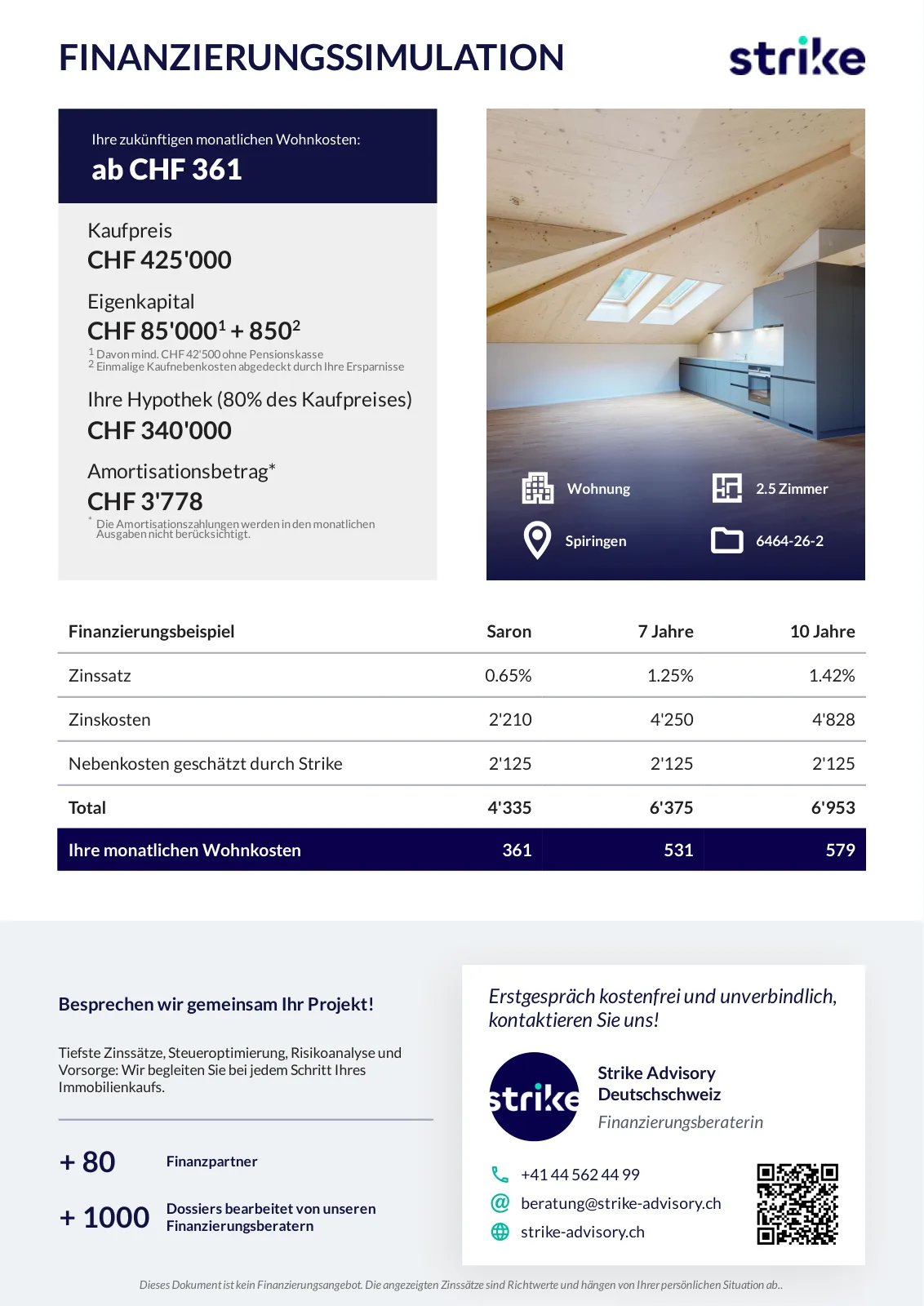 FINANZIERUNGSSIMULATION

strike

Ihre zukünftigen monatlichen Wohnkosten:
ab CHF 361

Kaufpreis
CHF 425'000

Eigenkapital
CHF 85'000$^1$ + 850$^2$
$^1$ Davon mind. CHF 42'500 ohne Pensionskasse
$^2$ Einmalige Kaufnebenkosten abgedeckt durch Ihre Ersparnisse

Ihre Hypothek (80% des Kaufpreises)
CHF 340'000

Amortisationsbetrag*
CHF 3'778
* Die Amortisationszahlungen werden in den monatlichen Ausgaben nicht berücksichtigt.

Wohnung
2.5 Zimmer
Spiringen
6464-26-2

| Finanzierungsbeispiel | Saron | 7 Jahre | 10 Jahre |
|---|---|---|---|
| Zinssatz | 0.65% | 1.25% | 1.42% |
| Zinskosten | 2'210 | 4'250 | 4'828 |
| Nebenkosten geschätzt durch Strike | 2'125 | 2'125 | 2'125 |
| Total | 4'335 | 6'375 | 6'953 |
| Ihre monatlichen Wohnkosten | 361 | 531 | 579 |

Besprechen wir gemeinsam Ihr Projekt!

Tiefste Zinssätze, Steueroptimierung, Risikoanalyse und Vorsorge: Wir begleiten Sie bei jedem Schritt Ihres Immobilienkaufs.

+ 80 Finanzpartner

+ 1000 Dossiers bearbeitet von unseren Finanzierungsberatern

Erstgespräch kostenfrei und unverbindlich, kontaktieren Sie uns!

strike

Strike Advisory Deutschschweiz
Finanzierungsberaterin

+41 44 562 44 99
beratung@strike-advisory.ch
strike-advisory.ch

Dieses Dokument ist kein Finanzierungsangebot. Die angezeigten Zinssätze sind Richtwerte und hängen von Ihrer persönlichen Situation ab..